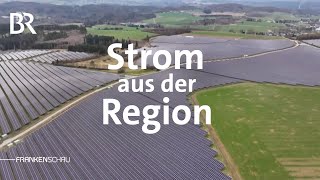 BR

Strom aus der Region

FRANKENSCHAU